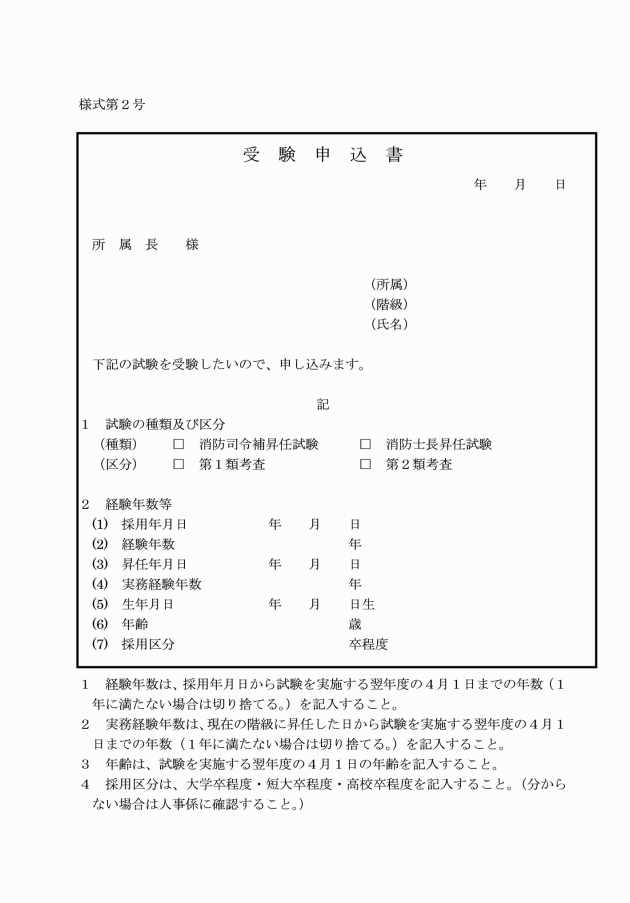 様式第２号

受　験　申　込　書

年　　月　　日

所　属　長　　様

（所属）
（階級）
（氏名）

下記の試験を受験したいので、申し込みます。

記

１　試験の種類及び区分
（種類）　□　消防司令補昇任試験　　□　消防士長昇任試験
（区分）　□　第１類考査　　□　第２類考査

２　経験年数等
(1)　採用年月日　　年　　月　　日
(2)　経験年数　　年
(3)　昇任年月日　　年　　月　　日
(4)　実務経験年数　　年
(5)　生年月日　　年　　月　　日生
(6)　年齢　　歳
(7)　採用区分　　卒程度

１　経験年数は、採用年月日から試験を実施する翌年度の４月１日までの年数（１年に満たない場合は切り捨てる。）を記入すること。
２　実務経験年数は、現在の階級に昇任した日から試験を実施する翌年度の４月１日までの年数（１年に満たない場合は切り捨てる。）を記入すること。
３　年齢は、試験を実施する翌年度の４月１日の年齢を記入すること。
４　採用区分は、大学卒程度・短大卒程度・高校卒程度を記入すること。（分からない場合は人事係に確認すること。）